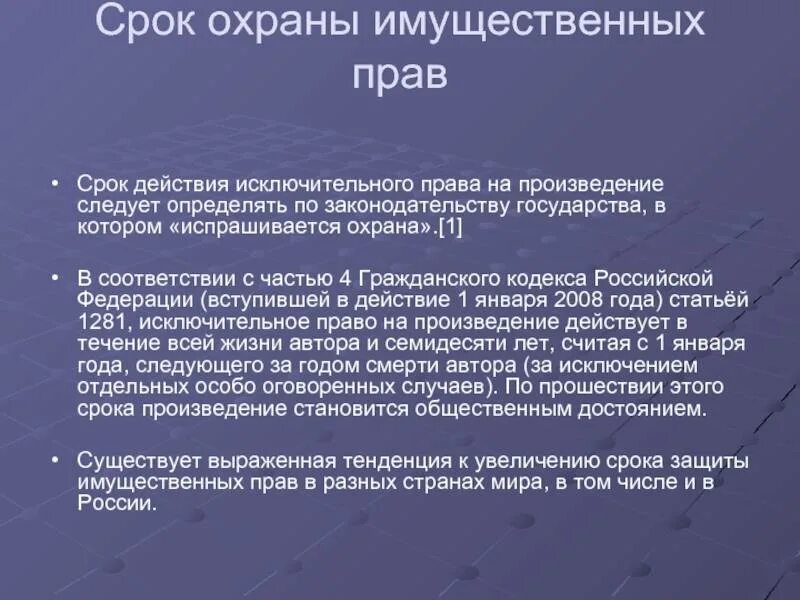 Срок охраны имущественных прав

• Срок действия исключительного права на произведение следует определять по законодательству государства, в котором «испрашивается охрана».[1]

• В соответствии с частью 4 Гражданского кодекса Российской Федерации (вступившей в действие 1 января 2008 года) статьёй 1281, исключительное право на произведение действует в течение всей жизни автора и семидесяти лет, считая с 1 января года, следующего за годом смерти автора (за исключением отдельных особо оговоренных случаев). По прошествии этого срока произведение становится общественным достоянием.

• Существует выраженная тенденция к увеличению срока защиты имущественных прав в разных странах мира, в том числе и в России.